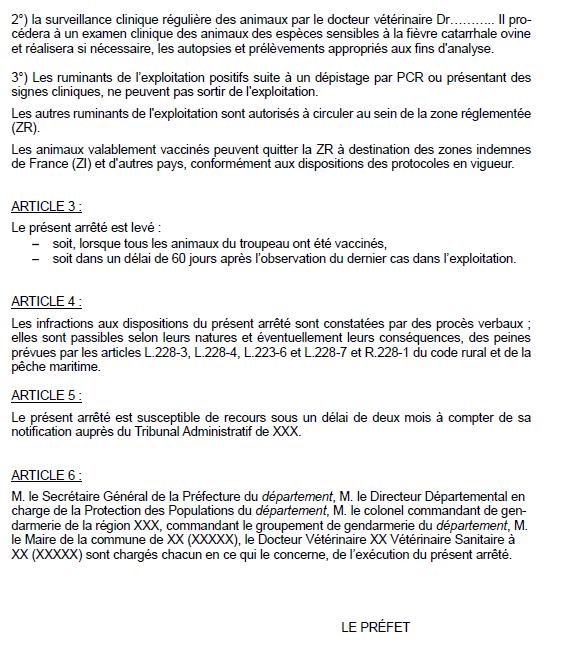 2°) la surveillance clinique régulière des animaux par le docteur vétérinaire Dr……….. Il procédera à un examen clinique des animaux des espèces sensibles à la fièvre catarrhale ovine et réalisera si nécessaire, les autopsies et prélèvements appropriés aux fins d'analyse.

3°) Les ruminants de l'exploitation positifs suite à un dépistage par PCR ou présentant des signes cliniques, ne peuvent pas sortir de l'exploitation.

Les autres ruminants de l'exploitation sont autorisés à circuler au sein de la zone réglementée (ZR).

Les animaux valablement vaccinés peuvent quitter la ZR à destination des zones indemnes de France (ZI) et d'autres pays, conformément aux dispositions des protocoles en vigueur.

ARTICLE 3 :

Le présent arrêté est levé :
– soit, lorsque tous les animaux du troupeau ont été vaccinés,
– soit dans un délai de 60 jours après l'observation du dernier cas dans l'exploitation.

ARTICLE 4 :

Les infractions aux dispositions du présent arrêté sont constatées par des procès verbaux ; elles sont passibles selon leurs natures et éventuellement leurs conséquences, des peines prévues par les articles L.228-3, L.228-4, L.223-6 et L.228-7 et R.228-1 du code rural et de la pêche maritime.

ARTICLE 5 :

Le présent arrêté est susceptible de recours sous un délai de deux mois à compter de sa notification auprès du Tribunal Administratif de XXX.

ARTICLE 6 :

M. le Secrétaire Général de la Préfecture du département, M. le Directeur Départemental en charge de la Protection des Populations du département, M. le colonel commandant de gendarmerie de la région XXX, commandant le groupement de gendarmerie du département, M. le Maire de la commune de XX (XXXXX), le Docteur Vétérinaire XX Vétérinaire Sanitaire à XX (XXXXX) sont chargés chacun en ce qui le concerne, de l'exécution du présent arrêté.

LE PRÉFET